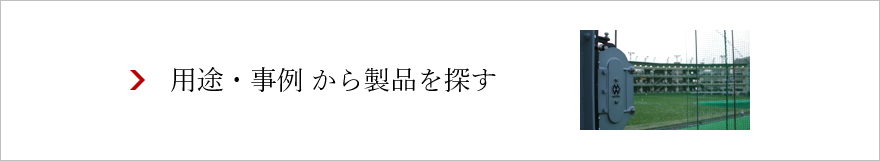 用途・事例 から製品を探す